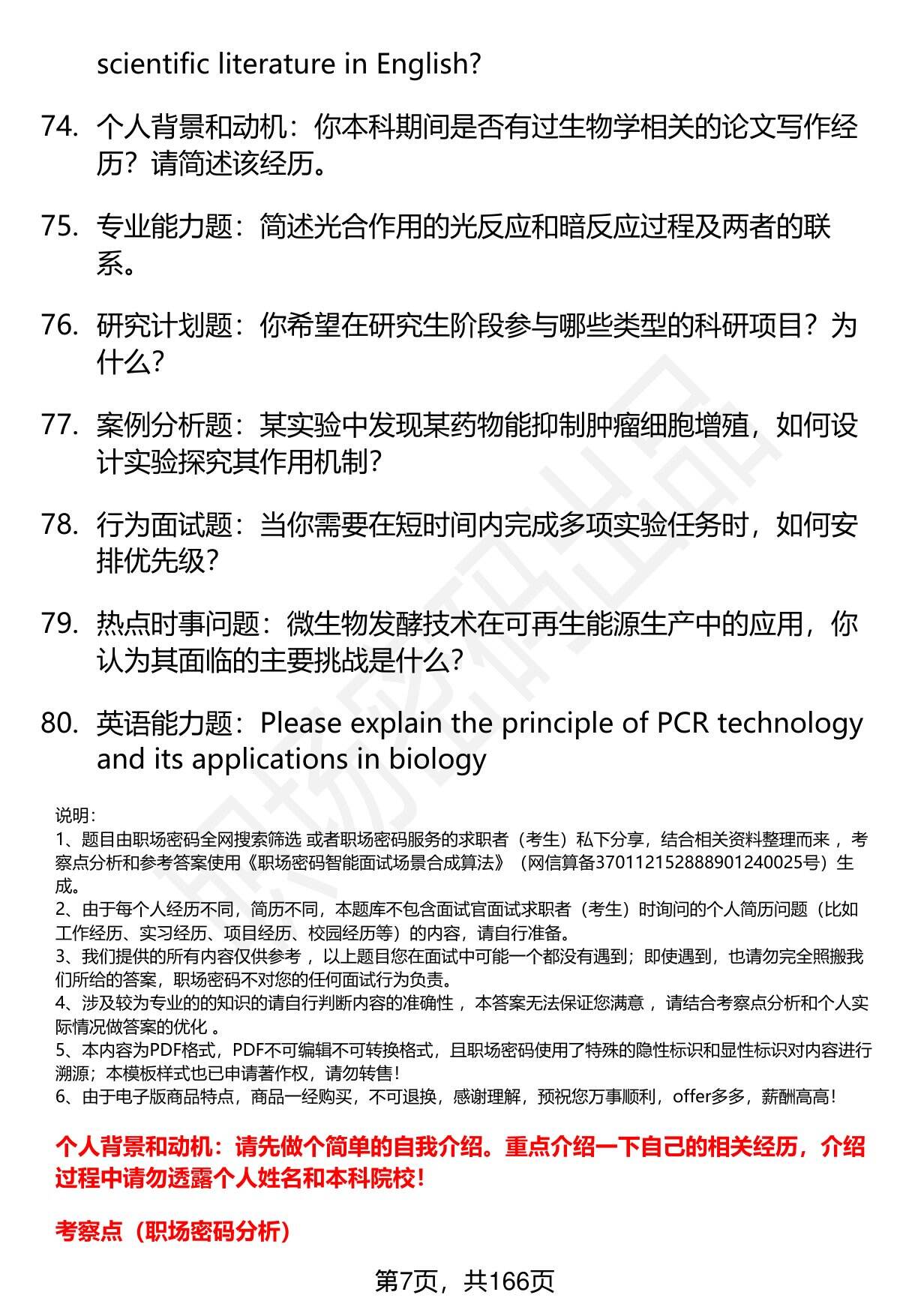 scientific literature in English?

74. 个人背景和动机：你本科期间是否有过生物学相关的论文写作经历？请简述该经历。

75. 专业能力题：简述光合作用的光反应和暗反应过程及两者的联系。

76. 研究计划题：你希望在研究生阶段参与哪些类型的科研项目？为什么？

77. 案例分析题：某实验中发现某药物能抑制肿瘤细胞增殖，如何设计实验探究其作用机制？

78. 行为面试题：当你需要在短时间内完成多项实验任务时，如何安排优先级？

79. 热点时事问题：微生物发酵技术在可再生能源生产中的应用，你认为其面临的主要挑战是什么？

80. 英语能力题：Please explain the principle of PCR technology and its applications in biology

说明：
1、题目由职场密码全网搜索筛选 或者职场密码服务的求职者（考生）私下分享，结合相关资料整理而来 ，考察点分析和参考答案使用《职场密码智能面试场景合成算法》（网信算备370112152888901240025号）生成。
2、由于每个人经历不同，简历不同，本题库不包含面试官面试求职者（考生）时询问的个人简历问题（比如工作经历、实习经历、项目经历、校园经历等）的内容，请自行准备。
3、我们提供的所有内容仅供参考 ，以上题目您在面试中可能一个都没有遇到；即使遇到，也请勿完全照搬我们所给的答案，职场密码不对您的任何面试行为负责。
4、涉及较为专业的的知识的请自行判断内容的准确性 ，本答案无法保证您满意 ，请结合考察点分析和个人实际情况做答案的优化 。
5、本内容为PDF格式，PDF不可编辑不可转换格式，且职场密码使用了特殊的隐性标识和显性标识对内容进行溯源；本模板样式也已申请著作权，请勿转售！
6、由于电子版商品特点，商品一经购买，不可退换，感谢理解，预祝您万事顺利，offer多多，薪酬高高！

个人背景和动机：请先做个简单的自我介绍。重点介绍一下自己的相关经历，介绍过程中请勿透露个人姓名和本科院校！

考察点（职场密码分析）

第7页，共166页